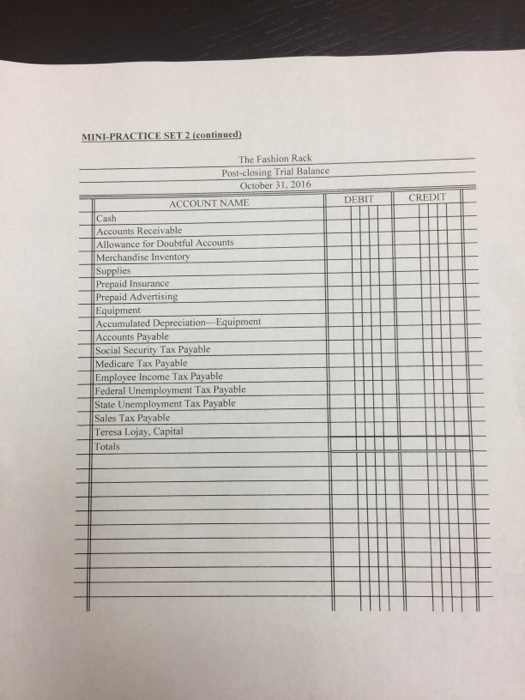 MINI-PRACTICE SET 2 (continued)

The Fashion Rack
Post-closing Trial Balance
October 31, 2016

| ACCOUNT NAME | DEBIT | CREDIT |
|---|---|---|
| Cash | | |
| Accounts Receivable | | |
| Allowance for Doubtful Accounts | | |
| Merchandise Inventory | | |
| Supplies | | |
| Prepaid Insurance | | |
| Prepaid Advertising | | |
| Equipment | | |
| Accumulated Depreciation—Equipment | | |
| Accounts Payable | | |
| Social Security Tax Payable | | |
| Medicare Tax Payable | | |
| Employee Income Tax Payable | | |
| Federal Unemployment Tax Payable | | |
| State Unemployment Tax Payable | | |
| Sales Tax Payable | | |
| Teresa Lojay, Capital | | |
| Totals | | |